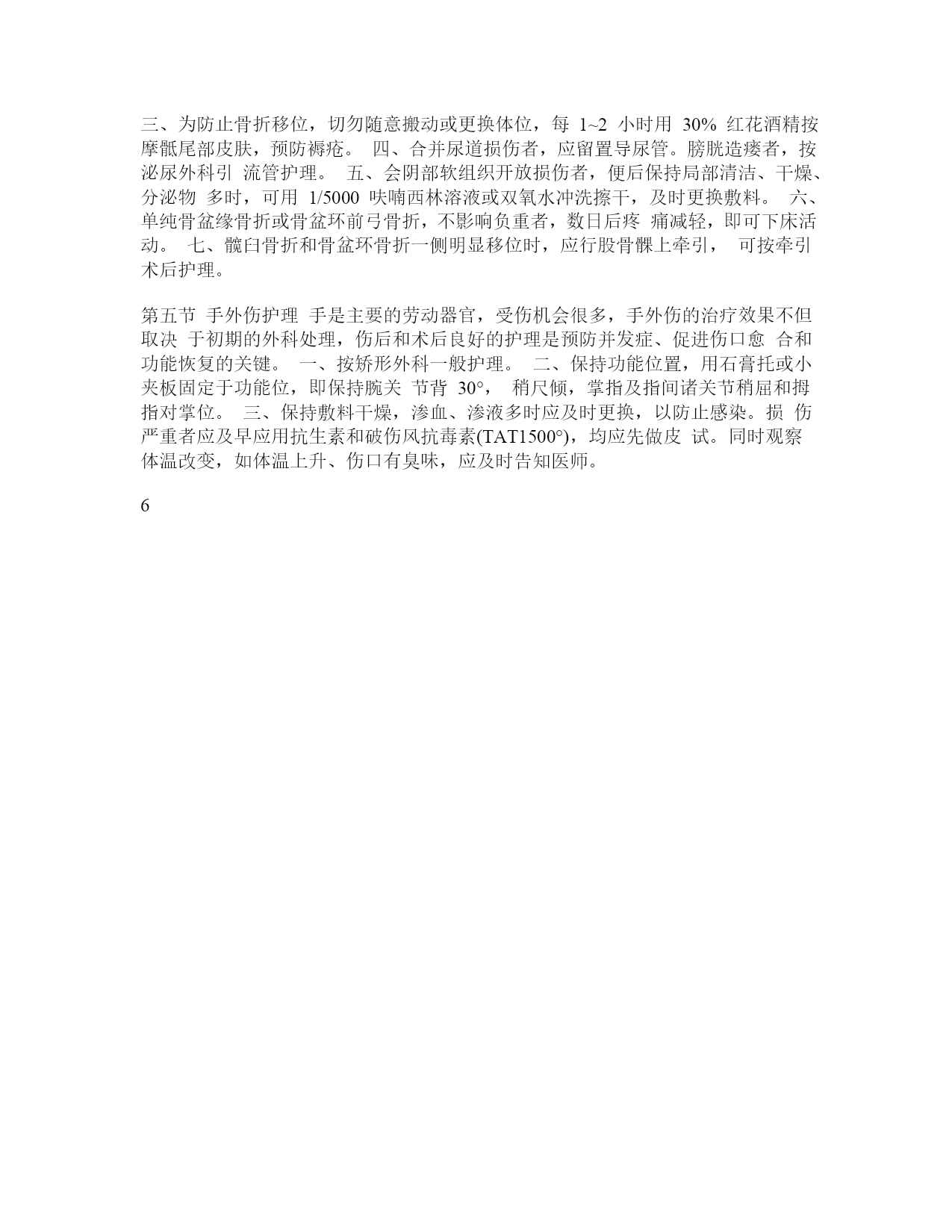 三、为防止骨折移位，切勿随意搬动或更换体位，每 1~2 小时用 30% 红花酒精按摩骶尾部皮肤，预防褥疮。 四、合并尿道损伤者，应留置导尿管。膀胱造瘘者，按泌尿外科引 流管护理。 五、会阴部软组织开放损伤者，便后保持局部清洁、干燥、分泌物 多时，可用 1/5000 呋喃西林溶液或双氧水冲洗擦干，及时更换敷料。 六、单纯骨盆缘骨折或骨盆环前弓骨折，不影响负重者，数日后疼 痛减轻，即可下床活动。 七、髋臼骨折和骨盆环骨折一侧明显移位时，应行股骨髁上牵引， 可按牵引术后护理。

第五节 手外伤护理 手是主要的劳动器官，受伤机会很多，手外伤的治疗效果不但取决 于初期的外科处理，伤后和术后良好的护理是预防并发症、促进伤口愈 合和功能恢复的关键。 一、按矫形外科一般护理。 二、保持功能位置，用石膏托或小夹板固定于功能位，即保持腕关 节背 30°， 稍尺倾，掌指及指间诸关节稍屈和拇指对掌位。 三、保持敷料干燥，渗血、渗液多时应及时更换，以防止感染。损 伤严重者应及早应用抗生素和破伤风抗毒素(TAT1500°)，均应先做皮 试。同时观察体温改变，如体温上升、伤口有臭味，应及时告知医师。

6